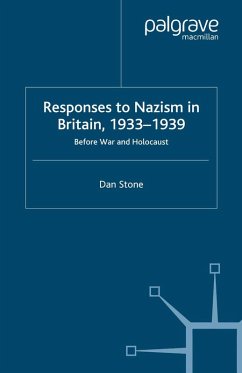 palgrave
macmillan

Responses to Nazism in Britain, 1933–1939

Before War and Holocaust

Dan Stone